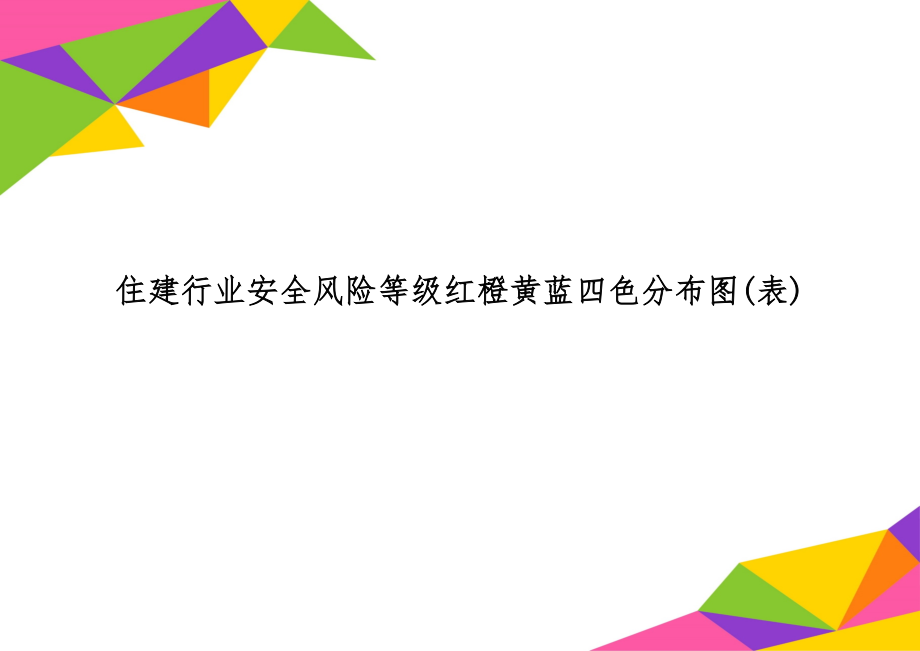 住建行业安全风险等级红橙黄蓝四色分布图(表)